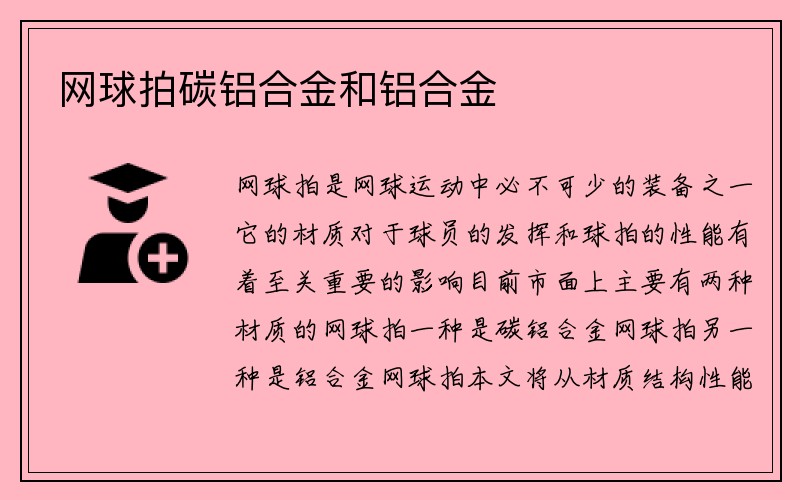 网球拍碳铝合金和铝合金

网球拍是网球运动中必不可少的装备之一它的材质对于球员的发挥和球拍的性能有着至关重要的影响目前市面上主要有两种材质的网球拍一种是碳铝合金网球拍另一种是铝合金网球拍本文将从材质结构性能